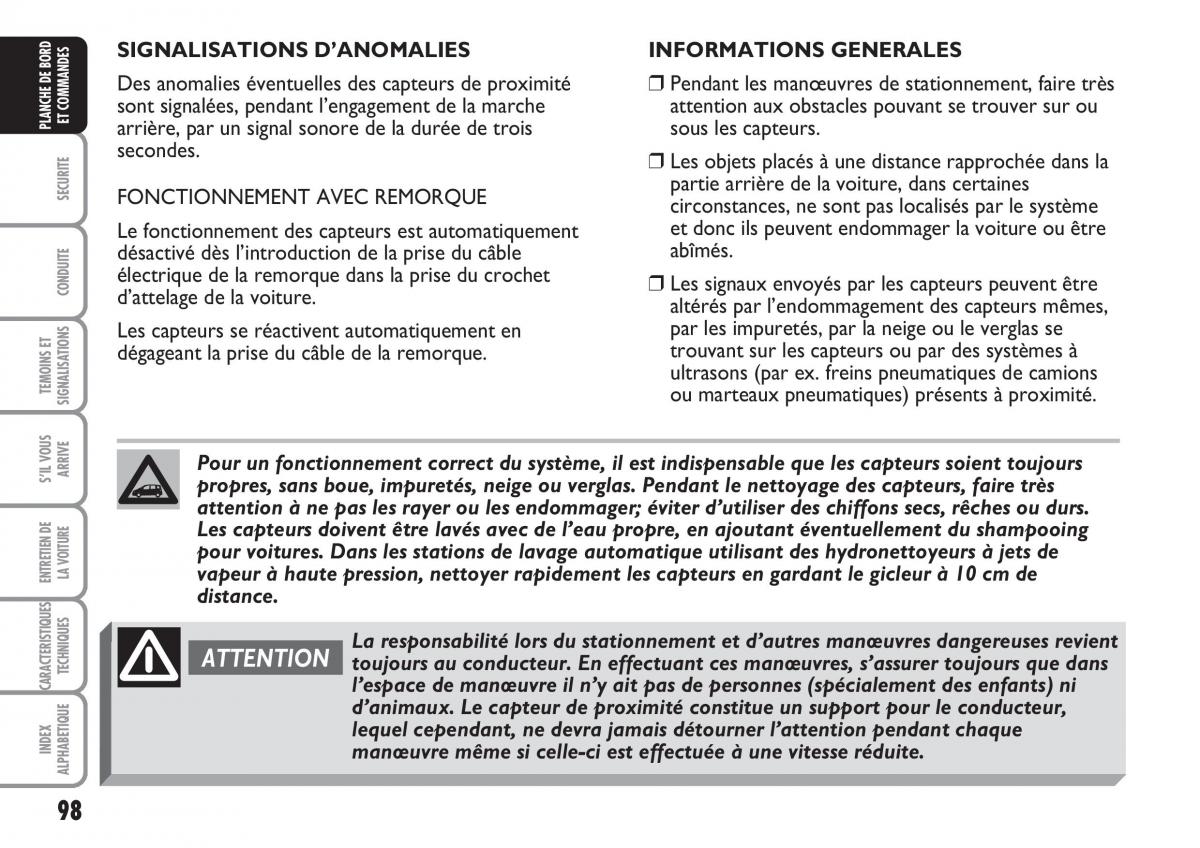 PLANCHE DE BORD ET COMMANDES

SECURITE

CONDUITE

TEMOINS ET SIGNALISATIONS

S'IL VOUS ARRIVE

ENTRETIEN DE LA VOITURE

CARACTERISTIQUES TECHNIQUES

INDEX ALPHABETIQUE

SIGNALISATIONS D'ANOMALIES

Des anomalies éventuelles des capteurs de proximité sont signalées, pendant l'engagement de la marche arrière, par un signal sonore de la durée de trois secondes.

FONCTIONNEMENT AVEC REMORQUE

Le fonctionnement des capteurs est automatiquement désactivé dès l'introduction de la prise du câble électrique de la remorque dans la prise du crochet d'attelage de la voiture.

Les capteurs se réactivent automatiquement en dégageant la prise du câble de la remorque.

INFORMATIONS GENERALES

❒ Pendant les manœuvres de stationnement, faire très attention aux obstacles pouvant se trouver sur ou sous les capteurs.

❒ Les objets placés à une distance rapprochée dans la partie arrière de la voiture, dans certaines circonstances, ne sont pas localisés par le système et donc ils peuvent endommager la voiture ou être abîmés.

❒ Les signaux envoyés par les capteurs peuvent être altérés par l'endommagement des capteurs mêmes, par les impuretés, par la neige ou le verglas se trouvant sur les capteurs ou par des systèmes à ultrasons (par ex. freins pneumatiques de camions ou marteaux pneumatiques) présents à proximité.

Pour un fonctionnement correct du système, il est indispensable que les capteurs soient toujours propres, sans boue, impuretés, neige ou verglas. Pendant le nettoyage des capteurs, faire très attention à ne pas les rayer ou les endommager; éviter d'utiliser des chiffons secs, rêches ou durs. Les capteurs doivent être lavés avec de l'eau propre, en ajoutant éventuellement du shampooing pour voitures. Dans les stations de lavage automatique utilisant des hydronettoyeurs à jets de vapeur à haute pression, nettoyer rapidement les capteurs en gardant le gicleur à 10 cm de distance.

ATTENTION

La responsabilité lors du stationnement et d'autres manœuvres dangereuses revient toujours au conducteur. En effectuant ces manœuvres, s'assurer toujours que dans l'espace de manœuvre il n'y ait pas de personnes (spécialement des enfants) ni d'animaux. Le capteur de proximité constitue un support pour le conducteur, lequel cependant, ne devra jamais détourner l'attention pendant chaque manœuvre même si celle-ci est effectuée à une vitesse réduite.

98